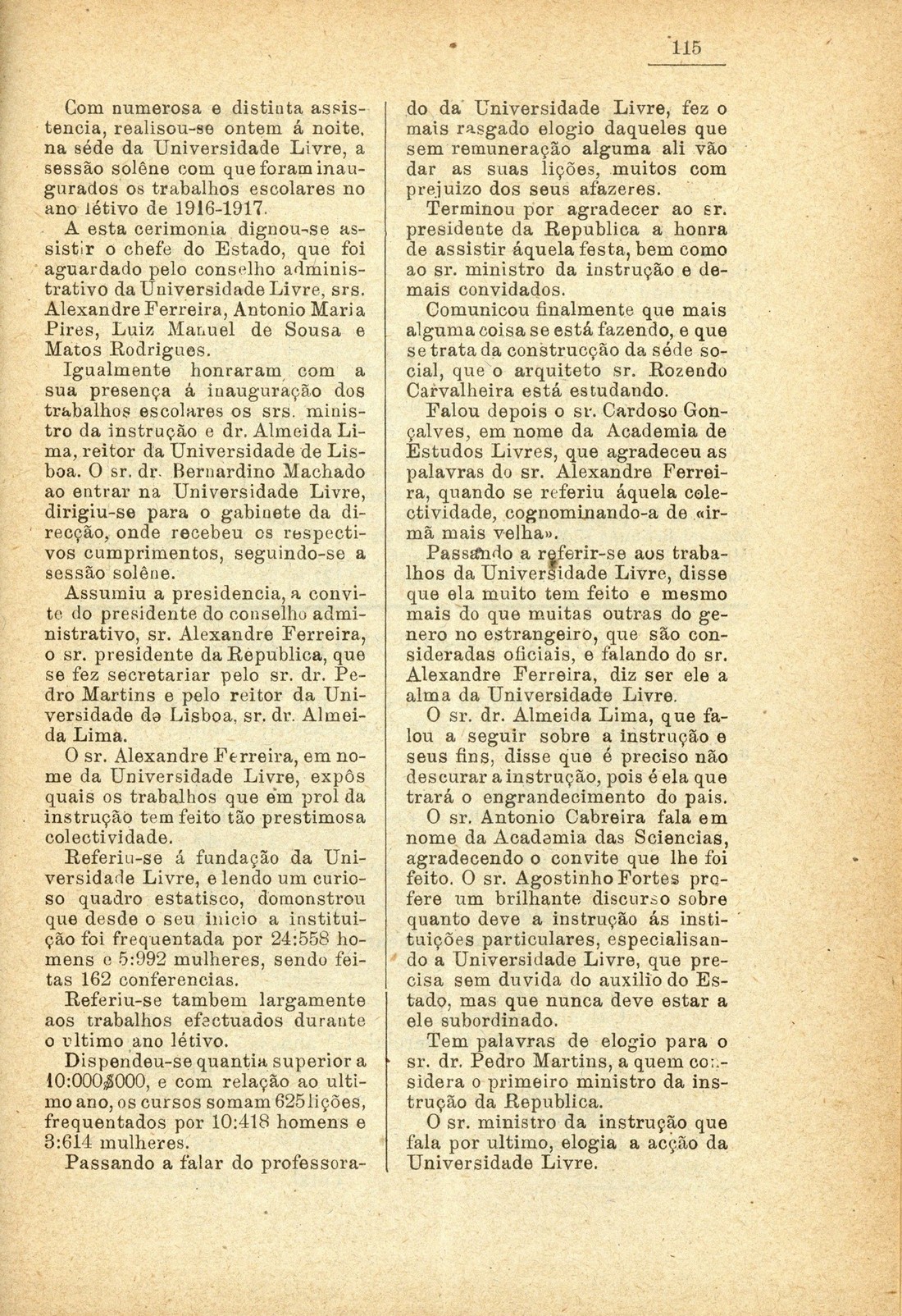 115

Com numerosa e distinta assistencia, realisou-se ontem á noite, na séde da Universidade Livre, a sessão solêne com que foram inaugurados os trabalhos escolares no ano létivo de 1916-1917.

A esta cerimonia dignou-se assistir o chefe do Estado, que foi aguardado pelo conselho administrativo da Universidade Livre, srs. Alexandre Ferreira, Antonio Maria Pires, Luiz Manuel de Sousa e Matos Rodrigues.

Igualmente honraram com a sua presença á inauguração dos trabalhos escolares os srs. ministro da instrução e dr. Almeida Lima, reitor da Universidade de Lisboa. O sr. dr. Bernardino Machado ao entrar na Universidade Livre, dirigiu-se para o gabinete da direcção, onde recebeu os respectivos cumprimentos, seguindo-se a sessão solêne.

Assumiu a presidencia, a convite do presidente do conselho administrativo, sr. Alexandre Ferreira, o sr. presidente da Republica, que se fez secretariar pelo sr. dr. Pedro Martins e pelo reitor da Universidade de Lisboa, sr. dr. Almeida Lima.

O sr. Alexandre Ferreira, em nome da Universidade Livre, expôs quais os trabalhos que em prol da instrução tem feito tão prestimosa colectividade.

Referiu-se á fundação da Universidade Livre, e lendo um curioso quadro estatisco, domonstrou que desde o seu inicio a instituição foi frequentada por 24:558 homens e 5:992 mulheres, sendo feitas 162 conferencias.

Referiu-se tambem largamente aos trabalhos efectuados durante o ultimo ano létivo.

Dispendeu-se quantia superior a 10:000$000, e com relação ao ultimo ano, os cursos somam 625 lições, frequentados por 10:418 homens e 3:614 mulheres.

Passando a falar do professorado da Universidade Livre, fez o mais rasgado elogio daqueles que sem remuneração alguma ali vão dar as suas lições, muitos com prejuizo dos seus afazeres.

Terminou por agradecer ao sr. presidente da Republica a honra de assistir áquela festa, bem como ao sr. ministro da instrução e demais convidados.

Comunicou finalmente que mais alguma coisa se está fazendo, e que se trata da construcção da séde social, que o arquiteto sr. Rozendo Carvalheira está estudando.

Falou depois o sr. Cardoso Gonçalves, em nome da Academia de Estudos Livres, que agradeceu as palavras do sr. Alexandre Ferreira, quando se referiu áquela colectividade, cognominando-a de «irmã mais velha».

Passando a referir-se aos trabalhos da Universidade Livre, disse que ela muito tem feito e mesmo mais do que muitas outras do genero no estrangeiro, que são consideradas oficiais, e falando do sr. Alexandre Ferreira, diz ser ele a alma da Universidade Livre.

O sr. dr. Almeida Lima, que falou a seguir sobre a instrução e seus fins, disse que é preciso não descurar a instrução, pois é ela que trará o engrandecimento do pais.

O sr. Antonio Cabreira fala em nome da Academia das Sciencias, agradecendo o convite que lhe foi feito. O sr. Agostinho Fortes profere um brilhante discurso sobre quanto deve a instrução ás instituições particulares, especialisando a Universidade Livre, que precisa sem duvida do auxilio do Estado, mas que nunca deve estar a ele subordinado.

Tem palavras de elogio para o sr. dr. Pedro Martins, a quem considera o primeiro ministro da instrução da Republica.

O sr. ministro da instrução que fala por ultimo, elogia a acção da Universidade Livre.